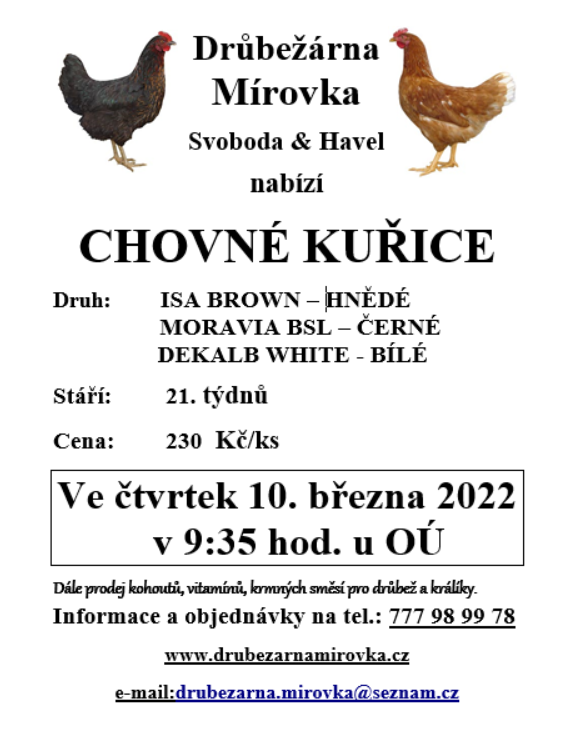 Drůbežárna
Mírovka
Svoboda & Havel
nabízí

CHOVNÉ KUŘICE

Druh: ISA BROWN – HNĚDÉ
MORAVIA BSL – ČERNÉ
DEKALB WHITE - BÍLÉ

Stáří: 21. týdnů

Cena: 230 Kč/ks

Ve čtvrtek 10. března 2022
v 9:35 hod. u OÚ

Dále prodej kohoutů, vitamínů, krmných směsí pro drůbež a králíky.

Informace a objednávky na tel.: 777 98 99 78

www.drubezarnamirovka.cz

e-mail:drubezarna.mirovka@seznam.cz